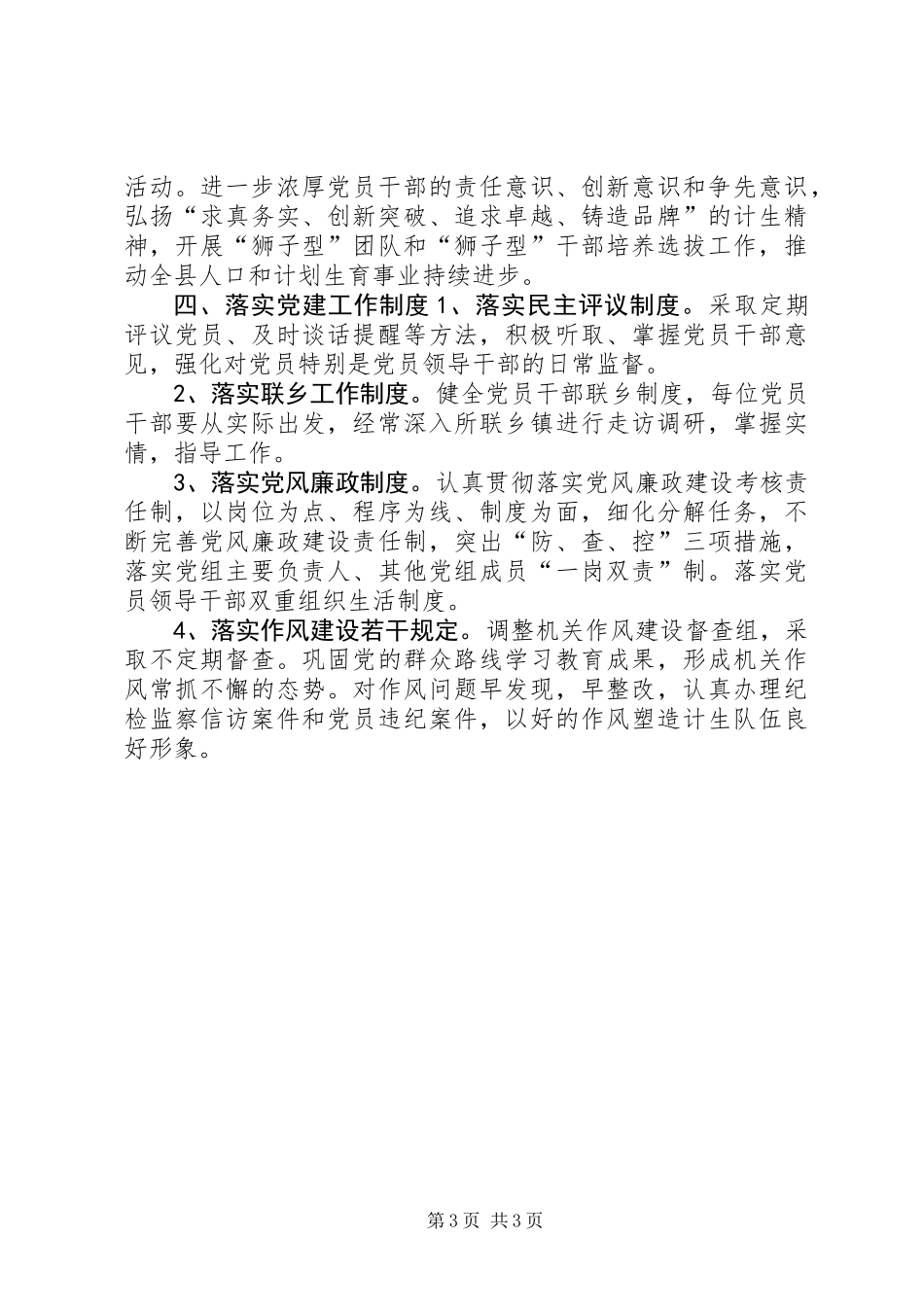 活动。进一步浓厚党员干部的责任意识、创新意识和争先意识，弘扬“求真务实、创新突破、追求卓越、铸造品牌”的计生精神，开展“狮子型”团队和“狮子型”干部培养选拔工作，推动全县人口和计划生育事业持续进步。

四、落实党建工作制度 1、落实民主评议制度。采取定期评议党员、及时谈话提醒等方法，积极听取、掌握党员干部意见，强化对党员特别是党员领导干部的日常监督。

2、落实联乡工作制度。健全党员干部联乡制度，每位党员干部要从实际出发，经常深入所联乡镇进行走访调研，掌握实情，指导工作。

3、落实党风廉政制度。认真贯彻落实党风廉政建设考核责任制，以岗位为点、程序为线、制度为面，细化分解任务，不断完善党风廉政建设责任制，突出“防、查、控”三项措施，落实党组主要负责人、其他党组成员“一岗双责”制。落实党员领导干部双重组织生活制度。

4、落实作风建设若干规定。调整机关作风建设督查组，采取不定期督查。巩固党的群众路线学习教育成果，形成机关作风常抓不懈的态势。对作风问题早发现，早整改，认真办理纪检监察信访案件和党员违纪案件，以好的作风塑造计生队伍良好形象。

第 3 页 共 3 页